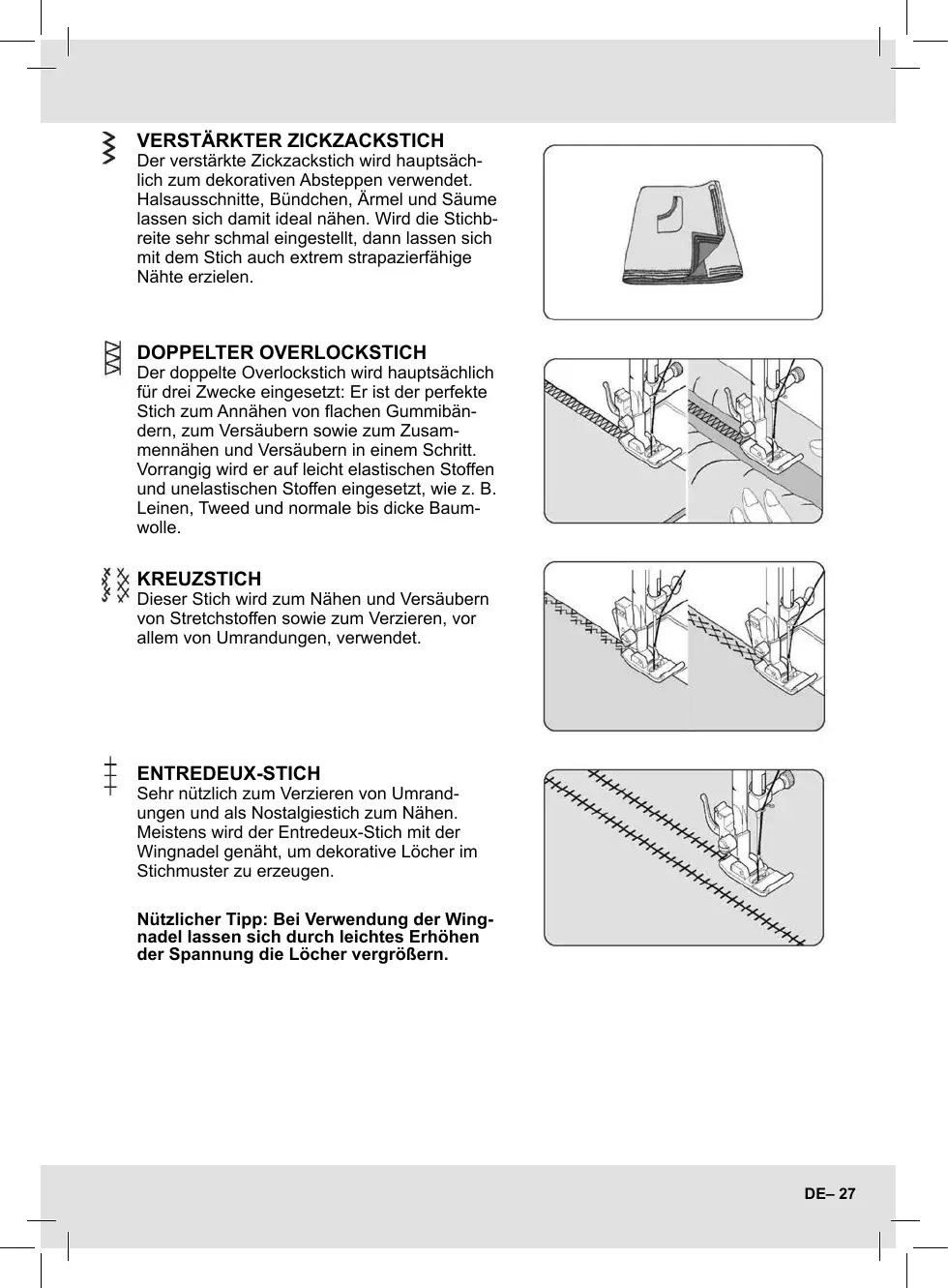 VERSTÄRKTER ZICKZACKSTICH
Der verstärkte Zickzackstich wird hauptsächlich zum dekorativen Absteppen verwendet. Halsausschnitte, Bündchen, Ärmel und Säume lassen sich damit ideal nähen. Wird die Stichbreite sehr schmal eingestellt, dann lassen sich mit dem Stich auch extrem strapazierfähige Nähte erzielen.

DOPPELTER OVERLOCKSTICH
Der doppelte Overlockstich wird hauptsächlich für drei Zwecke eingesetzt: Er ist der perfekte Stich zum Annähen von flachen Gummibändern, zum Versäubern sowie zum Zusammennähen und Versäubern in einem Schritt. Vorrangig wird er auf leicht elastischen Stoffen und unelastischen Stoffen eingesetzt, wie z. B. Leinen, Tweed und normale bis dicke Baumwolle.

KREUZSTICH
Dieser Stich wird zum Nähen und Versäubern von Stretchstoffen sowie zum Verzieren, vor allem von Umrandungen, verwendet.

ENTREDEUX-STICH
Sehr nützlich zum Verzieren von Umrandungen und als Nostalgiestich zum Nähen. Meistens wird der Entredeux-Stich mit der Wingnadel genäht, um dekorative Löcher im Stichmuster zu erzeugen.

Nützlicher Tipp: Bei Verwendung der Wingnadel lassen sich durch leichtes Erhöhen der Spannung die Löcher vergrößern.

DE– 27